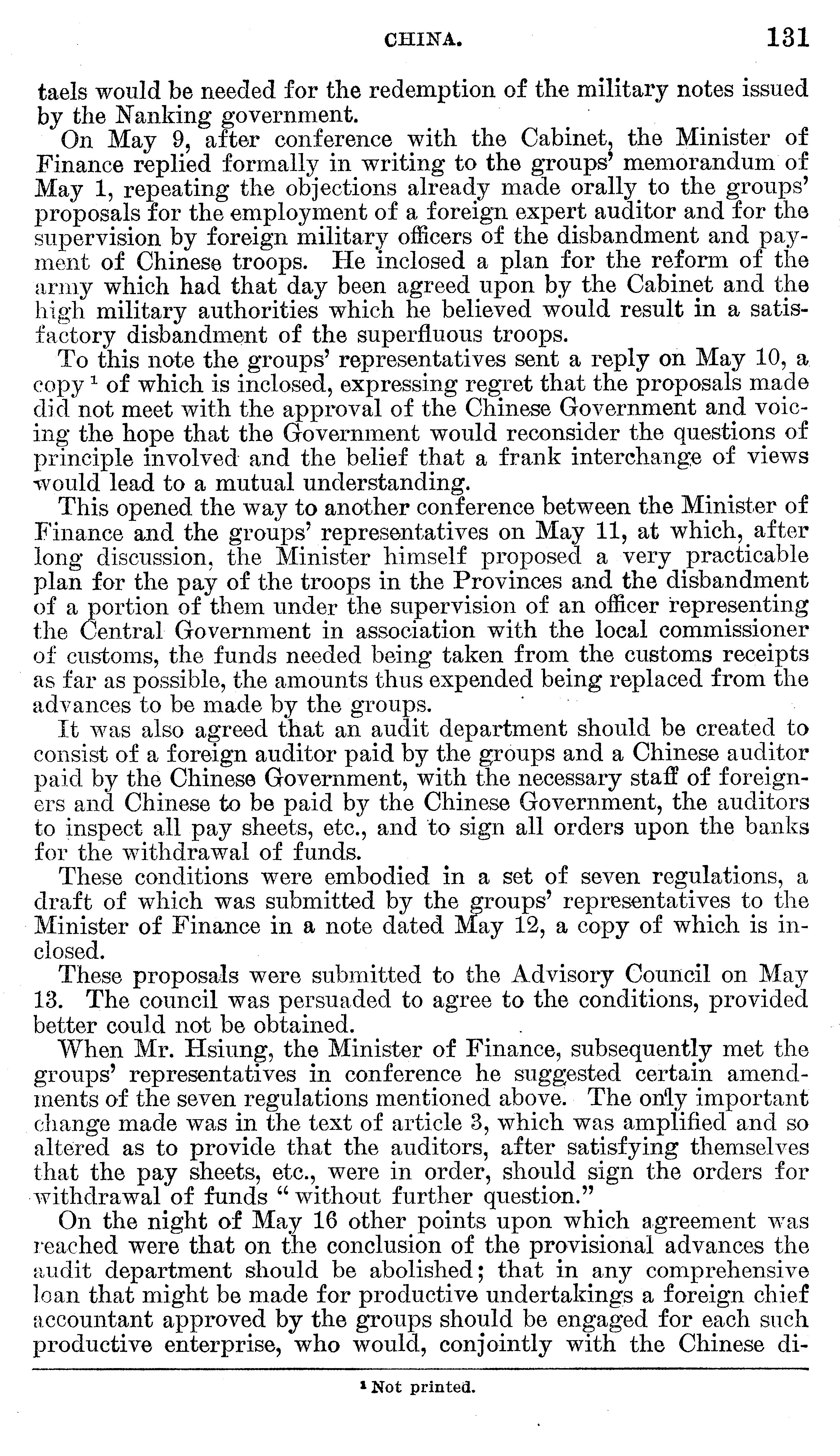 CHINA. 131

taels would be needed for the redemption of the military notes issued by the Nanking government.

On May 9, after conference with the Cabinet, the Minister of Finance replied formally in writing to the groups' memorandum of May 1, repeating the objections already made orally to the groups' proposals for the employment of a foreign expert auditor and for the supervision by foreign military officers of the disbandment and payment of Chinese troops. He inclosed a plan for the reform of the army which had that day been agreed upon by the Cabinet and the high military authorities which he believed would result in a satisfactory disbandment of the superfluous troops.

To this note the groups' representatives sent a reply on May 10, a copy $^1$ of which is inclosed, expressing regret that the proposals made did not meet with the approval of the Chinese Government and voicing the hope that the Government would reconsider the questions of principle involved and the belief that a frank interchange of views would lead to a mutual understanding.

This opened the way to another conference between the Minister of Finance and the groups' representatives on May 11, at which, after long discussion, the Minister himself proposed a very practicable plan for the pay of the troops in the Provinces and the disbandment of a portion of them under the supervision of an officer representing the Central Government in association with the local commissioner of customs, the funds needed being taken from the customs receipts as far as possible, the amounts thus expended being replaced from the advances to be made by the groups.

It was also agreed that an audit department should be created to consist of a foreign auditor paid by the groups and a Chinese auditor paid by the Chinese Government, with the necessary staff of foreigners and Chinese to be paid by the Chinese Government, the auditors to inspect all pay sheets, etc., and to sign all orders upon the banks for the withdrawal of funds.

These conditions were embodied in a set of seven regulations, a draft of which was submitted by the groups' representatives to the Minister of Finance in a note dated May 12, a copy of which is inclosed.

These proposals were submitted to the Advisory Council on May 13. The council was persuaded to agree to the conditions, provided better could not be obtained.

When Mr. Hsiung, the Minister of Finance, subsequently met the groups' representatives in conference he suggested certain amendments of the seven regulations mentioned above. The only important change made was in the text of article 3, which was amplified and so altered as to provide that the auditors, after satisfying themselves that the pay sheets, etc., were in order, should sign the orders for withdrawal of funds "without further question."

On the night of May 16 other points upon which agreement was reached were that on the conclusion of the provisional advances the audit department should be abolished; that in any comprehensive loan that might be made for productive undertakings a foreign chief accountant approved by the groups should be engaged for each such productive enterprise, who would, conjointly with the Chinese di-

$^1$ Not printed.